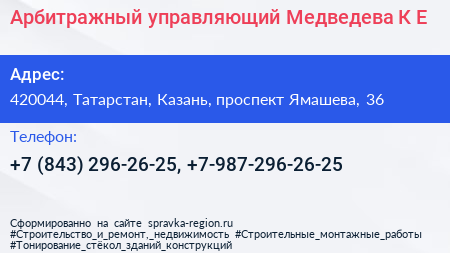 Арбитражный управляющий Медведева К Е

Адрес:
420044, Татарстан, Казань, проспект Ямашева, 36

Телефон:
+7 (843) 296-26-25, +7-987-296-26-25

Сформированно на сайте spravka-region.ru
#Строительство_и_ремонт,_недвижимость #Строительные_монтажные_работы
#Тонирование_стёкол_зданий_конструкций